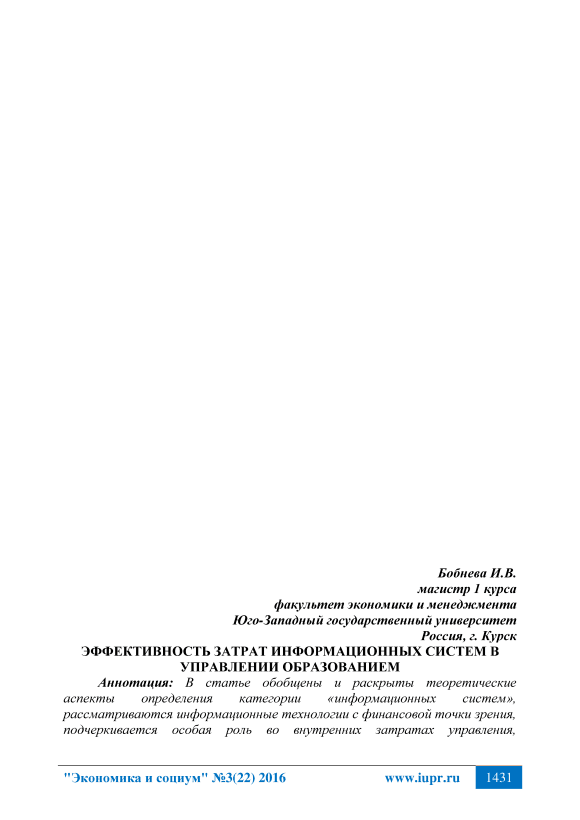 Бобнева И.В.
магистр 1 курса
факультет экономики и менеджмента
Юго-Западный государственный университет
Россия, г. Курск

ЭФФЕКТИВНОСТЬ ЗАТРАТ ИНФОРМАЦИОННЫХ СИСТЕМ В УПРАВЛЕНИИ ОБРАЗОВАНИЕМ

Аннотация: В статье обобщены и раскрыты теоретические аспекты определения категории «информационных систем», рассматриваются информационные технологии с финансовой точки зрения, подчеркивается особая роль во внутренних затратах управления,

"Экономика и социум" №3(22) 2016 www.iupr.ru 1431